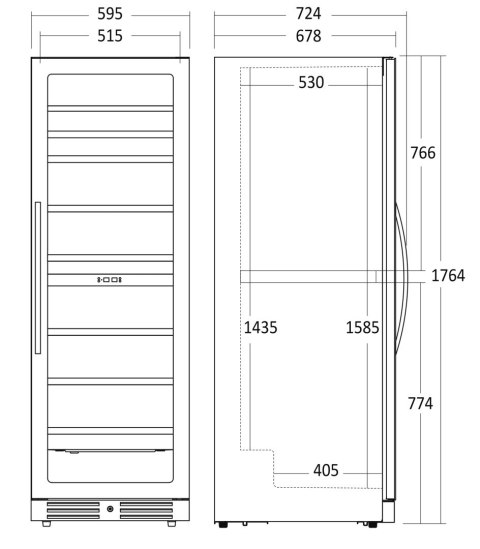 595
515
724
678
530
766
1764
1435
1585
774
405